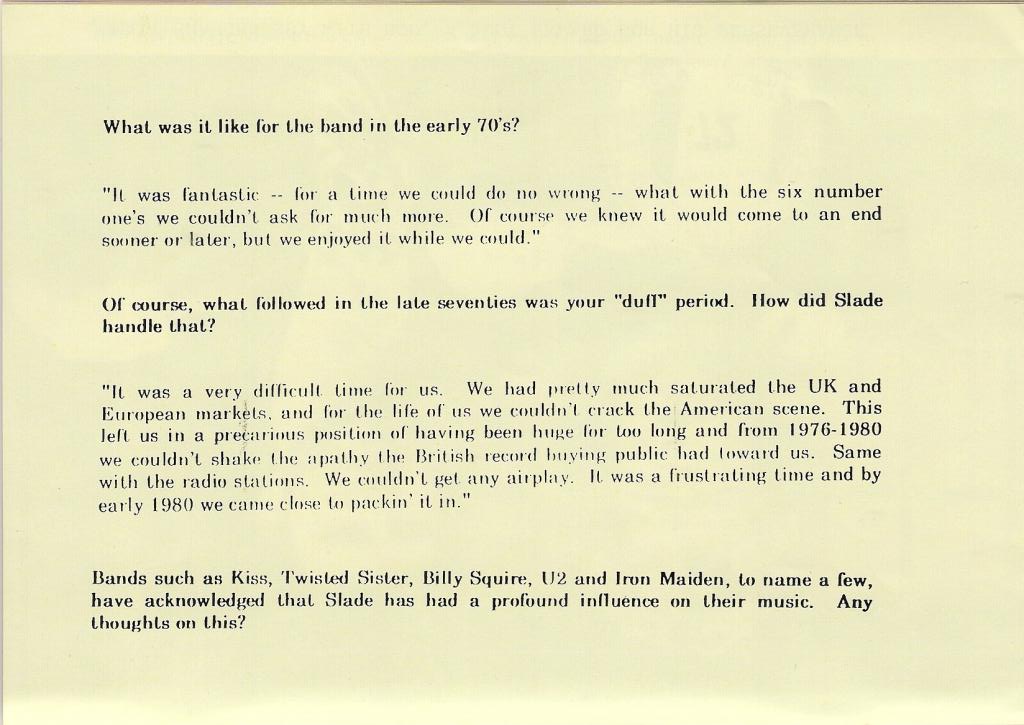 What was it like for the band in the early 70's?

"It was fantastic -- for a time we could do no wrong -- what with the six number one's we couldn't ask for much more. Of course we knew it would come to an end sooner or later, but we enjoyed it while we could."

Of course, what followed in the late seventies was your "duff" period. How did Slade handle that?

"It was a very difficult time for us. We had pretty much saturated the UK and European markets, and for the life of us we couldn't crack the American scene. This left us in a precarious position of having been huge for too long and from 1976-1980 we couldn't shake the apathy the British record buying public had toward us. Same with the radio stations. We couldn't get any airplay. It was a frustrating time and by early 1980 we came close to packin' it in."

Bands such as Kiss, Twisted Sister, Billy Squire, U2 and Iron Maiden, to name a few, have acknowledged that Slade has had a profound influence on their music. Any thoughts on this?